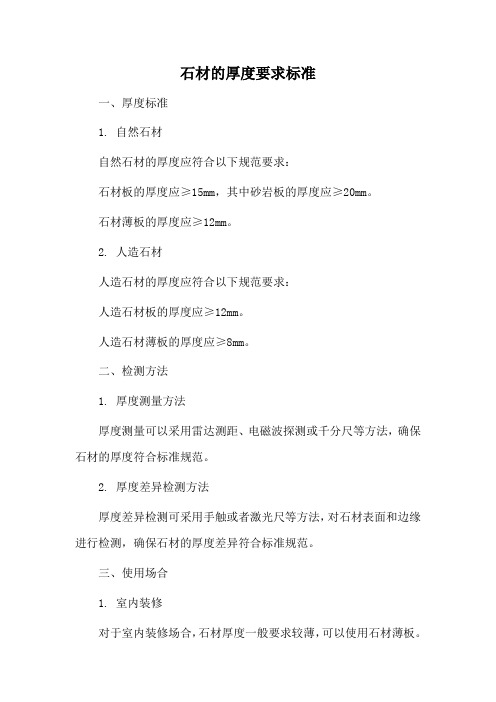 石材的厚度要求标准

一、厚度标准

1. 自然石材

自然石材的厚度应符合以下规范要求：

石材板的厚度应≥15mm，其中砂岩板的厚度应≥20mm。

石材薄板的厚度应≥12mm。

2. 人造石材

人造石材的厚度应符合以下规范要求：

人造石材板的厚度应≥12mm。

人造石材薄板的厚度应≥8mm。

二、检测方法

1. 厚度测量方法

厚度测量可以采用雷达测距、电磁波探测或千分尺等方法，确保石材的厚度符合标准规范。

2. 厚度差异检测方法

厚度差异检测可采用手触或者激光尺等方法，对石材表面和边缘进行检测，确保石材的厚度差异符合标准规范。

三、使用场合

1. 室内装修

对于室内装修场合，石材厚度一般要求较薄，可以使用石材薄板。